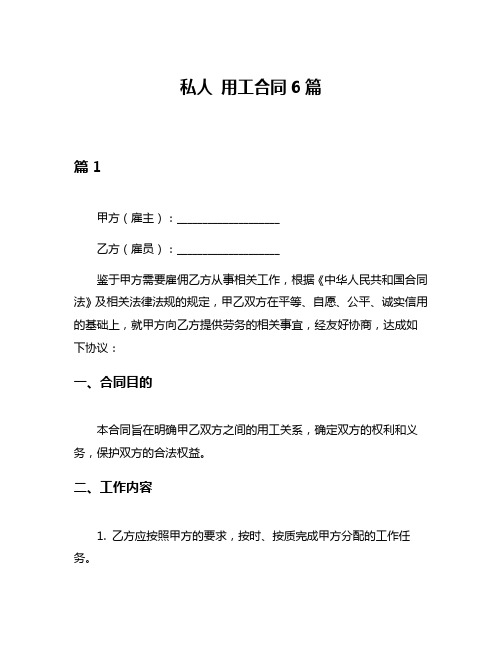 私人 用工合同 6 篇

篇 1

甲方（雇主）：__________________

乙方（雇员）：__________________

鉴于甲方需要雇佣乙方从事相关工作，根据《中华人民共和国合同法》及相关法律法规的规定，甲乙双方在平等、自愿、公平、诚实信用的基础上，就甲方向乙方提供劳务的相关事宜，经友好协商，达成如下协议：

一、合同目的

本合同旨在明确甲乙双方之间的用工关系，确定双方的权利和义务，保护双方的合法权益。

二、工作内容

1. 乙方应按照甲方的要求，按时、按质完成甲方分配的工作任务。